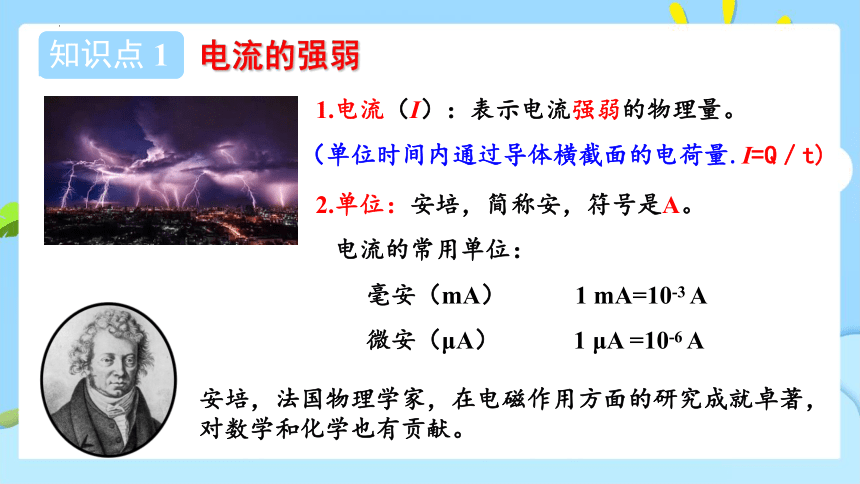 知识点 1 电流的强弱

1.电流（$I$）：表示电流强弱的物理量。

（单位时间内通过导体横截面的电荷量. $I$=Q / t）

2.单位：安培，简称安，符号是A。

电流的常用单位：

毫安（mA） 1 mA=$10^{-3}$ A

微安（μA） 1 μA =$10^{-6}$ A

安培，法国物理学家，在电磁作用方面的研究成就卓著，对数学和化学也有贡献。